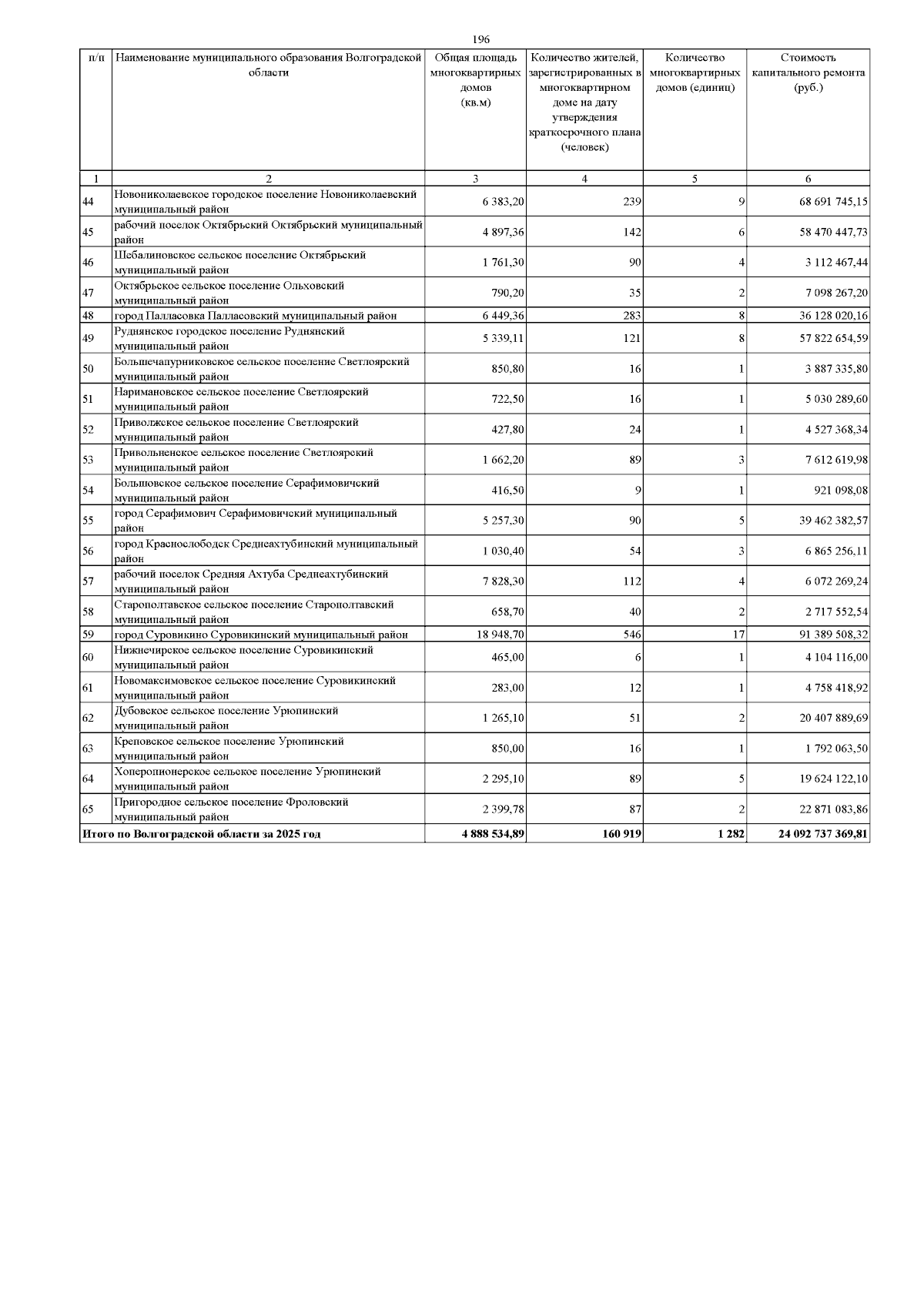 196

| п/п | Наименование муниципального образования Волгоградской области | Общая площадь многоквартирных домов (кв.м) | Количество жителей, зарегистрированных в многоквартирном доме на дату утверждения краткосрочного плана (человек) | Количество многоквартирных домов (единиц) | Стоимость капитального ремонта (руб.) |
|---|---|---|---|---|---|
| 1 | 2 | 3 | 4 | 5 | 6 |
| 44 | Новониколаевское городское поселение Новониколаевский муниципальный район | 6 383,20 | 239 | 9 | 68 691 745,15 |
| 45 | рабочий поселок Октябрьский Октябрьский муниципальный район | 4 897,36 | 142 | 6 | 58 470 447,73 |
| 46 | Шебалиновское сельское поселение Октябрьский муниципальный район | 1 761,30 | 90 | 4 | 3 112 467,44 |
| 47 | Октябрьское сельское поселение Ольховский муниципальный район | 790,20 | 35 | 2 | 7 098 267,20 |
| 48 | город Палласовка Палласовский муниципальный район | 6 449,36 | 283 | 8 | 36 128 020,16 |
| 49 | Руднянское городское поселение Руднянский муниципальный район | 5 339,11 | 121 | 8 | 57 822 654,59 |
| 50 | Большечапурниковское сельское поселение Светлоярский муниципальный район | 850,80 | 16 | 1 | 3 887 335,80 |
| 51 | Наримановское сельское поселение Светлоярский муниципальный район | 722,50 | 16 | 1 | 5 030 289,60 |
| 52 | Приволжское сельское поселение Светлоярский муниципальный район | 427,80 | 24 | 1 | 4 527 368,34 |
| 53 | Привольненское сельское поселение Светлоярский муниципальный район | 1 662,20 | 89 | 3 | 7 612 619,98 |
| 54 | Большовское сельское поселение Серафимовичский муниципальный район | 416,50 | 9 | 1 | 921 098,08 |
| 55 | город Серафимович Серафимовичский муниципальный район | 5 257,30 | 90 | 5 | 39 462 382,57 |
| 56 | город Краснослободск Среднеахтубинский муниципальный район | 1 030,40 | 54 | 3 | 6 865 256,11 |
| 57 | рабочий поселок Средняя Ахтуба Среднеахтубинский муниципальный район | 7 828,30 | 112 | 4 | 6 072 269,24 |
| 58 | Старополтавское сельское поселение Старополтавский муниципальный район | 658,70 | 40 | 2 | 2 717 552,54 |
| 59 | город Суровикино Суровикинский муниципальный район | 18 948,70 | 546 | 17 | 91 389 508,32 |
| 60 | Нижнечирское сельское поселение Суровикинский муниципальный район | 465,00 | 6 | 1 | 4 104 116,00 |
| 61 | Новомаксимовское сельское поселение Суровикинский муниципальный район | 283,00 | 12 | 1 | 4 758 418,92 |
| 62 | Дубовское сельское поселение Урюпинский муниципальный район | 1 265,10 | 51 | 2 | 20 407 889,69 |
| 63 | Креповское сельское поселение Урюпинский муниципальный район | 850,00 | 16 | 1 | 1 792 063,50 |
| 64 | Хоперопионерское сельское поселение Урюпинский муниципальный район | 2 295,10 | 89 | 5 | 19 624 122,10 |
| 65 | Пригородное сельское поселение Фроловский муниципальный район | 2 399,78 | 87 | 2 | 22 871 083,86 |
| Итого по Волгоградской области за 2025 год | | 4 888 534,89 | 160 919 | 1 282 | 24 092 737 369,81 |